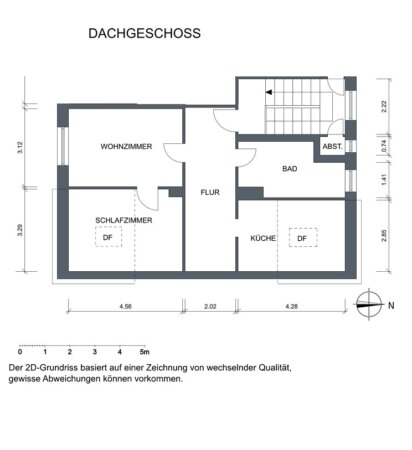 DACHGESCHOSS

3.12

3.29

WOHNZIMMER

SCHLAFZIMMER

DF

FLUR

ABST.

BAD

KÜCHE

DF

2.22

0.74

1.41

2.85

4.56

2.02

4.28

N

0 1 2 3 4 5m

Der 2D-Grundriss basiert auf einer Zeichnung von wechselnder Qualität, gewisse Abweichungen können vorkommen.